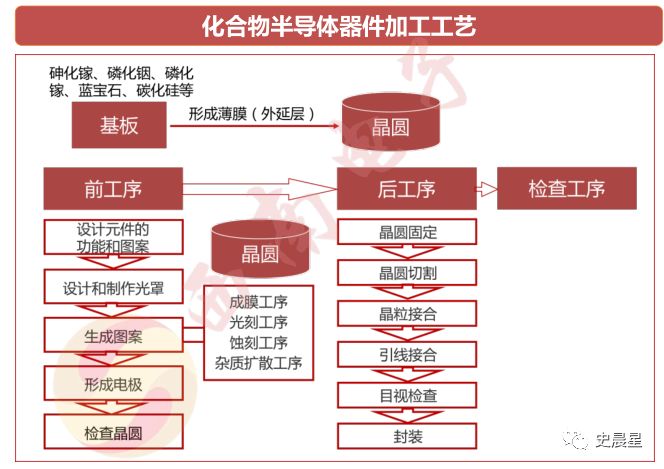 化合物半导体器件加工工艺

砷化镓、磷化铟、磷化镓、蓝宝石、碳化硅等

基板

形成薄膜（外延层）

晶圆

前工序

后工序

检查工序

设计元件的功能和图案

设计和制作光罩

生成图案

形成电极

检查晶圆

晶圆

成膜工序
光刻工序
蚀刻工序
杂质扩散工序

晶圆固定

晶圆切割

晶粒接合

引线接合

目视检查

封装

史晨星